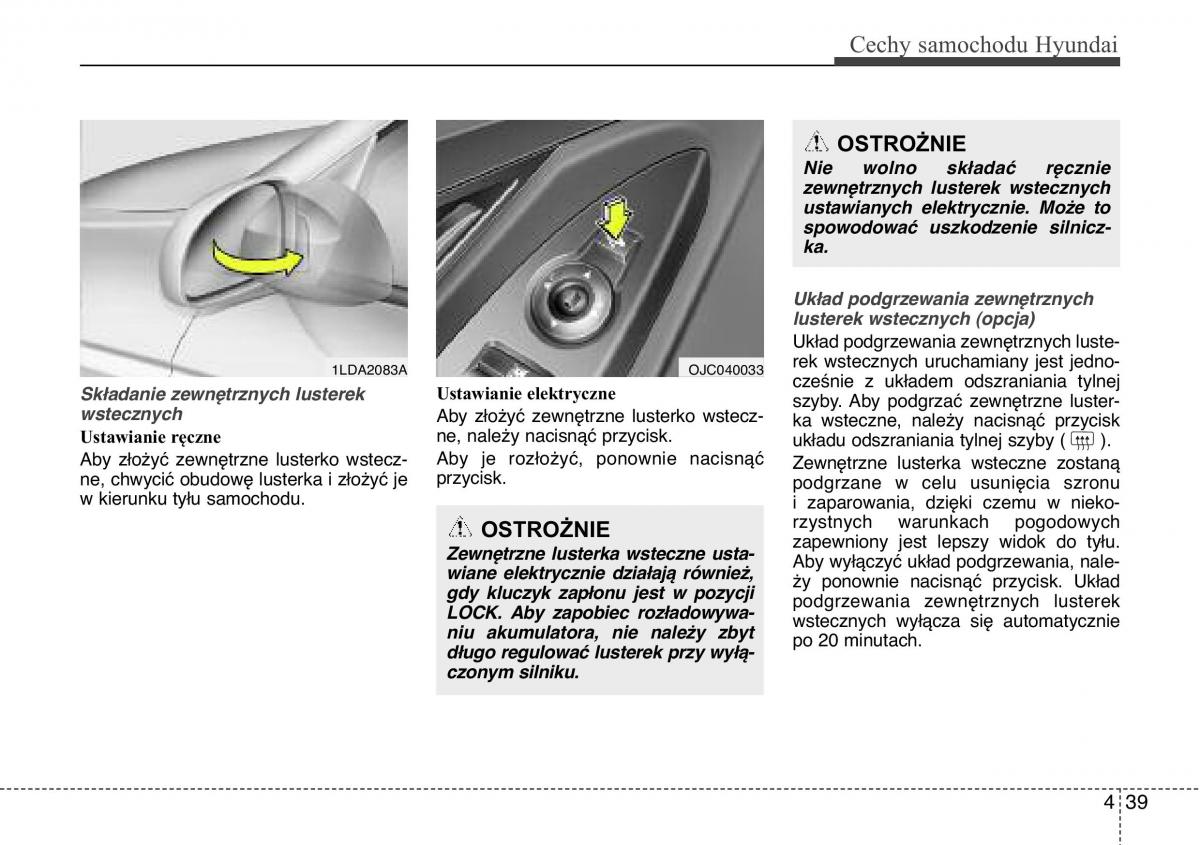 Cechy samochodu Hyundai

1LDA2083A

Składanie zewnętrznych lusterek wstecznych

Ustawianie ręczne

Aby złożyć zewnętrzne lusterko wsteczne, chwycić obudowę lusterka i złożyć je w kierunku tyłu samochodu.

OJC040033

Ustawianie elektryczne

Aby złożyć zewnętrzne lusterko wsteczne, należy nacisnąć przycisk.

Aby je rozłożyć, ponownie nacisnąć przycisk.

OSTROŻNIE

Zewnętrzne lusterka wsteczne ustawiane elektrycznie działają również, gdy kluczyk zapłonu jest w pozycji LOCK. Aby zapobiec rozładowywaniu akumulatora, nie należy zbyt długo regulować lusterek przy wyłączonym silniku.

OSTROŻNIE

Nie wolno składać ręcznie zewnętrznych lusterek wstecznych ustawianych elektrycznie. Może to spowodować uszkodzenie silniczka.

Układ podgrzewania zewnętrznych lusterek wstecznych (opcja)

Układ podgrzewania zewnętrznych lusterek wstecznych uruchamiany jest jednocześnie z układem odszraniania tylnej szyby. Aby podgrzać zewnętrzne lusterka wsteczne, należy nacisnąć przycisk układu odszraniania tylnej szyby ( ).

Zewnętrzne lusterka wsteczne zostaną podgrzane w celu usunięcia szronu i zaparowania, dzięki czemu w niekorzystnych warunkach pogodowych zapewniony jest lepszy widok do tyłu. Aby wyłączyć układ podgrzewania, należy ponownie nacisnąć przycisk. Układ podgrzewania zewnętrznych lusterek wstecznych wyłącza się automatycznie po 20 minutach.

4 39